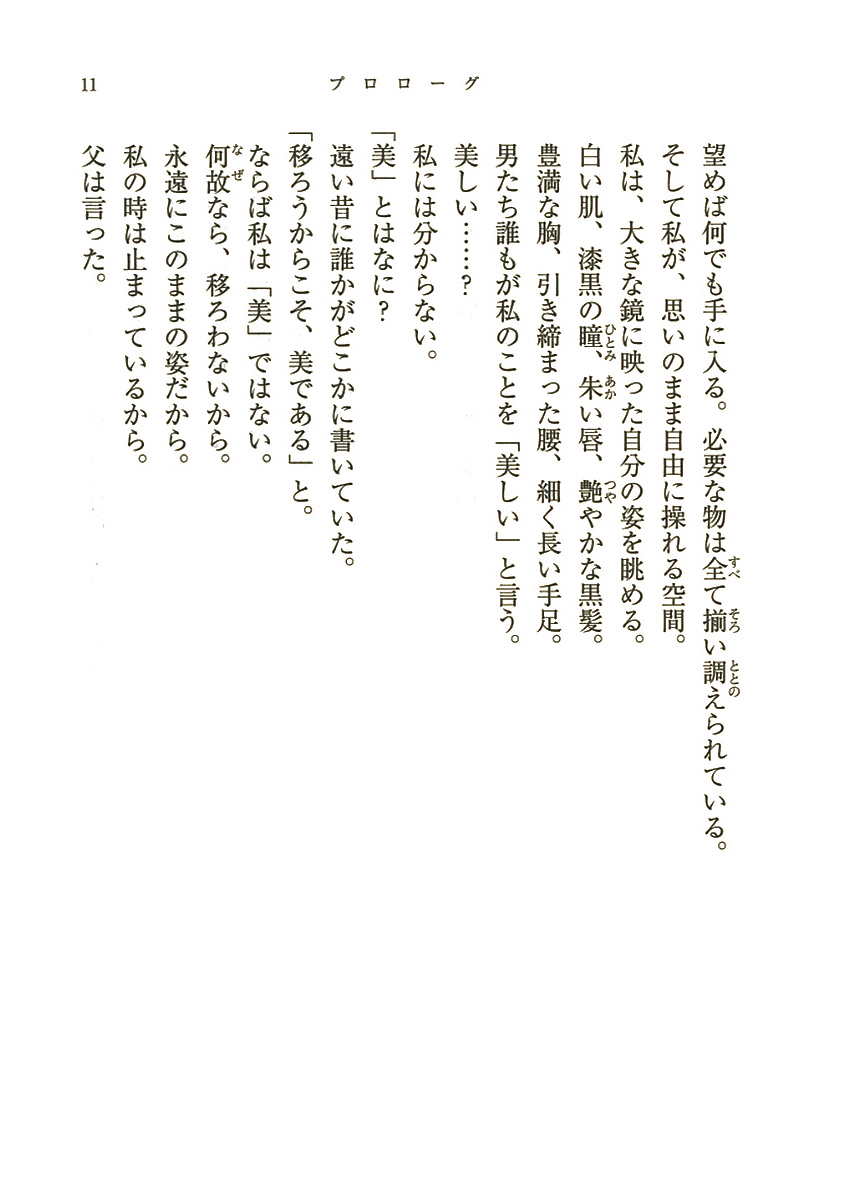 11　プロローグ

望めば何でも手に入る。必要な物は全て揃い調えられている。
そして私が、思いのまま自由に操れる空間。
私は、大きな鏡に映った自分の姿を眺める。
白い肌、漆黒の瞳、朱い唇、艶やかな黒髪。
豊満な胸、引き締まった腰、細く長い手足。
男たち誰もが私のことを「美しい」と言う。
美しい……？
私には分からない。
「美」とはなに？
遠い昔に誰かがどこかに書いていた。
「移ろうからこそ、美である」と。
ならば私は「美」ではない。
何故なら、移ろわないから。
永遠にこのままの姿だから。
私の時は止まっているから。
父は言った。